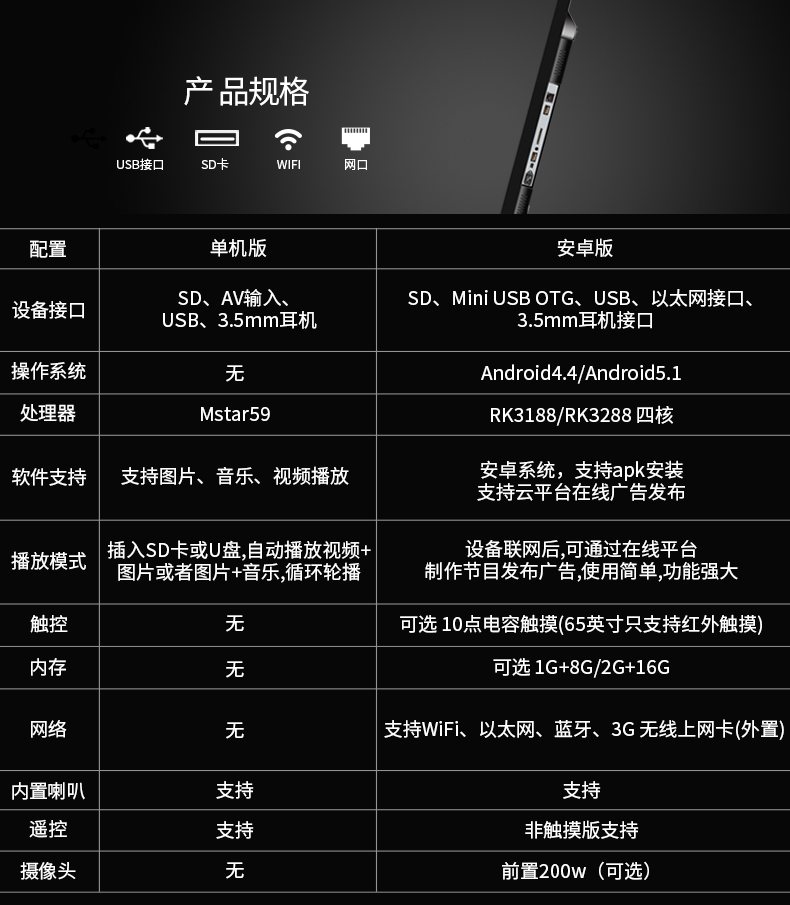 产品规格

USB接口 SD卡 WIFI 网口

| 配置 | 单机版 | 安卓版 |
|---|---|---|
| 设备接口 | SD、AV输入、USB、3.5mm耳机 | SD、Mini USB OTG、USB、以太网接口、3.5mm耳机接口 |
| 操作系统 | 无 | Android4.4/Android5.1 |
| 处理器 | Mstar59 | RK3188/RK3288 四核 |
| 软件支持 | 支持图片、音乐、视频播放 | 安卓系统，支持apk安装 支持云平台在线广告发布 |
| 播放模式 | 插入SD卡或U盘,自动播放视频+图片或者图片+音乐,循环轮播 | 设备联网后,可通过在线平台制作节目发布广告,使用简单,功能强大 |
| 触控 | 无 | 可选 10点电容触摸(65英寸只支持红外触摸) |
| 内存 | 无 | 可选 1G+8G/2G+16G |
| 网络 | 无 | 支持WiFi、以太网、蓝牙、3G 无线上网卡(外置) |
| 内置喇叭 | 支持 | 支持 |
| 遥控 | 支持 | 非触摸版支持 |
| 摄像头 | 无 | 前置200w（可选） |